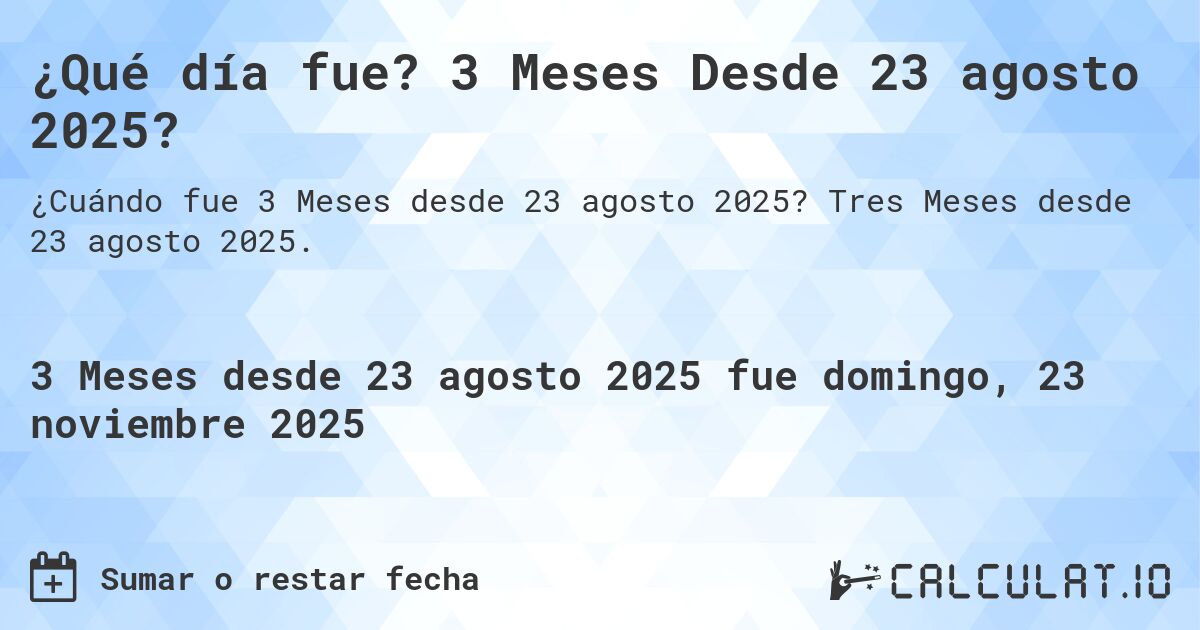 ¿Qué día fue? 3 Meses Desde 23 agosto 2025?

¿Cuándo fue 3 Meses desde 23 agosto 2025? Tres Meses desde 23 agosto 2025.

3 Meses desde 23 agosto 2025 fue domingo, 23 noviembre 2025

Sumar o restar fecha

CALCULAT.IO